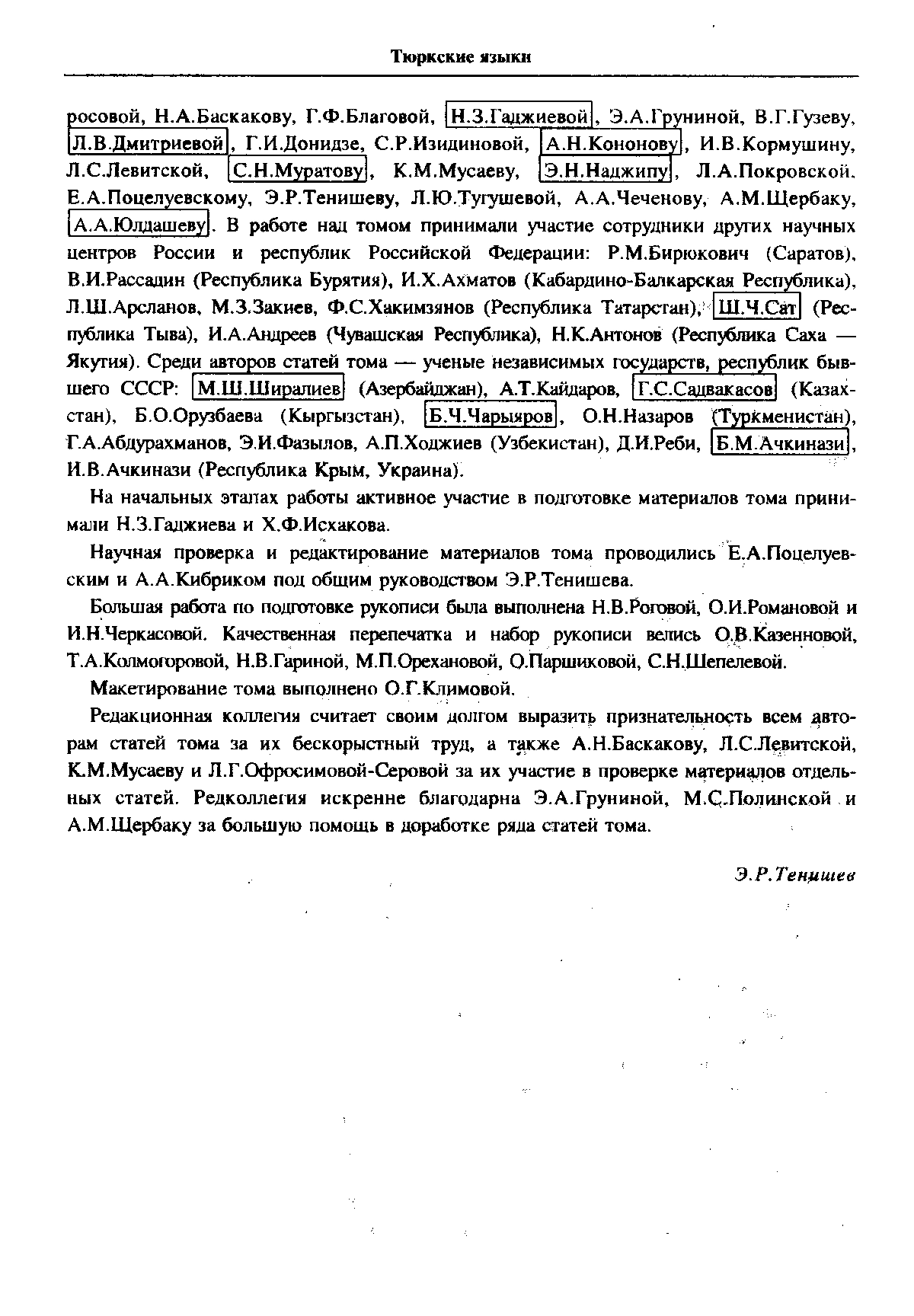 Тюркские языки

росовой, Н.А.Баскакову, Г.Ф.Благовой, Н.З.Гаджиевой, Э.А.Груниной, В.Г.Гузеву, Л.В.Дмитриевой, Г.И.Донидзе, С.Р.Изидиновой, А.Н.Кононову, И.В.Кормушину, Л.С.Левитской, С.Н.Муратову, К.М.Мусаеву, Э.Н.Наджипу, Л.А.Покровской, Е.А.Поцелуевскому, Э.Р.Тенишеву, Л.Ю.Тугушевой, А.А.Чеченову, А.М.Щербаку, А.А.Юлдашеву. В работе над томом принимали участие сотрудники других научных центров России и республик Российской Федерации: Р.М.Бирюкович (Саратов), В.И.Рассадин (Республика Бурятия), И.Х.Ахматов (Кабардино-Балкарская Республика), Л.Ш.Арсланов, М.З.Закиев, Ф.С.Хакимзянов (Республика Татарстан), Ш.Ч.Сат (Республика Тыва), И.А.Андреев (Чувашская Республика), Н.К.Антонов (Республика Саха — Якутия). Среди авторов статей тома — ученые независимых государств, республик бывшего СССР: М.Ш.Ширалиев (Азербайджан), А.Т.Кайдаров, Г.С.Садвакасов (Казахстан), Б.О.Орузбаева (Кыргызстан), Б.Ч.Чарыяров, О.Н.Назаров (Туркменистан), Г.А.Абдурахманов, Э.И.Фазылов, А.П.Ходжиев (Узбекистан), Д.И.Реби, Б.М.Ачкинази, И.В.Ачкинази (Республика Крым, Украина).

На начальных этапах работы активное участие в подготовке материалов тома принимали Н.З.Гаджиева и Х.Ф.Исхакова.

Научная проверка и редактирование материалов тома проводились Е.А.Поцелуевским и А.А.Кибриком под общим руководством Э.Р.Тенишева.

Большая работа по подготовке рукописи была выполнена Н.В.Роговой, О.И.Романовой и И.Н.Черкасовой. Качественная перепечатка и набор рукописи велись О.В.Казенновой, Т.А.Колмогоровой, Н.В.Гариной, М.П.Орехановой, О.Паршиковой, С.Н.Шепелевой.

Макетирование тома выполнено О.Г.Климовой.

Редакционная коллегия считает своим долгом выразить признательность всем авторам статей тома за их бескорыстный труд, а также А.Н.Баскакову, Л.С.Левитской, К.М.Мусаеву и Л.Г.Офросимовой-Серовой за их участие в проверке материалов отдельных статей. Редколлегия искренне благодарна Э.А.Груниной, М.С.Полинской и А.М.Щербаку за большую помощь в доработке ряда статей тома.

Э.Р.Тенишев